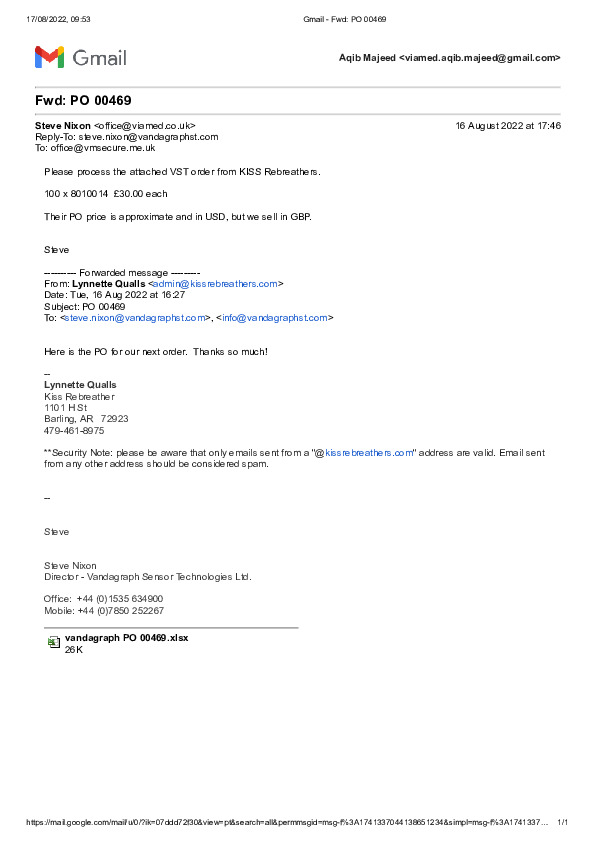 17/08/2022, 09:53 Gmail - Fwd: PO 00469

Gmail

Aqib Majeed <viamed.aqib.majeed@gmail.com>

Fwd: PO 00469

Steve Nixon <office@viamed.co.uk> 16 August 2022 at 17:46
Reply-To: steve.nixon@vandagraphst.com
To: office@vmsecure.me.uk

Please process the attached VST order from KISS Rebreathers.

100 x 8010014 £30.00 each

Their PO price is approximate and in USD, but we sell in GBP.

Steve

---------- Forwarded message ---------
From: Lynnette Qualls <admin@kissrebreathers.com>
Date: Tue, 16 Aug 2022 at 16:27
Subject: PO 00469
To: <steve.nixon@vandagraphst.com>, <info@vandagraphst.com>

Here is the PO for our next order. Thanks so much!

--
Lynnette Qualls
Kiss Rebreather
1101 H St
Barling, AR 72923
479-461-8975

**Security Note: please be aware that only emails sent from a "@kissrebreathers.com" address are valid. Email sent from any other address should be considered spam.

--

Steve

Steve Nixon
Director - Vandagraph Sensor Technologies Ltd.

Office: +44 (0)1535 634900
Mobile: +44 (0)7850 252267

vandagraph PO 00469.xlsx
26K

https://mail.google.com/mail/u/0/?ik=07ddd72f30&view=pt&search=all&permmsgid=msg-f%3A1741337044138651234&simpl=msg-f%3A1741337… 1/1